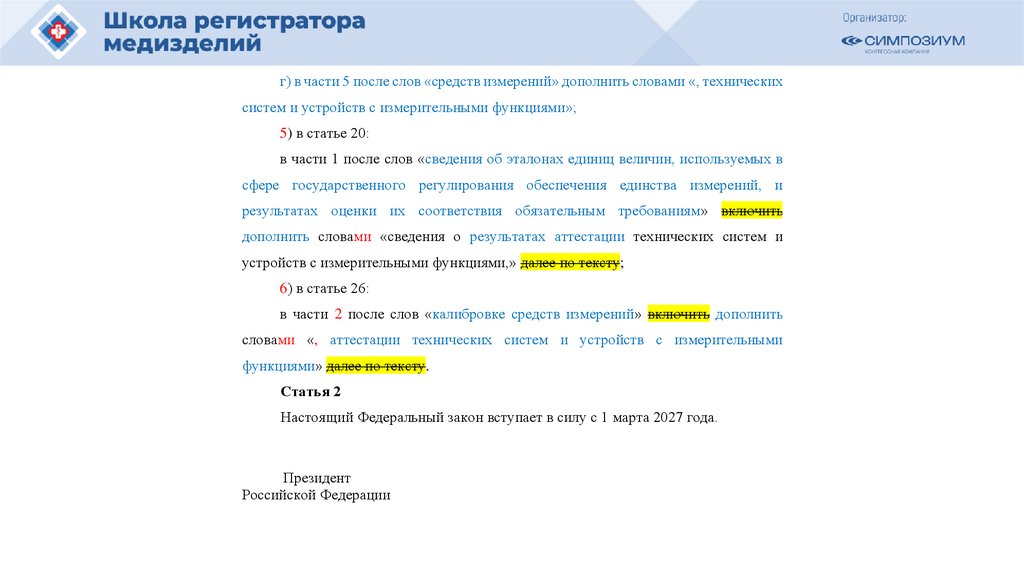 Школа регистратора медизделий

Организатор:
СИМПОЗИУМ
КОНГРЕССНАЯ КОМПАНИЯ

г) в части 5 после слов «средств измерений» дополнить словами «, технических систем и устройств с измерительными функциями»;

5) в статье 20:

в части 1 после слов «сведения об эталонах единиц величин, используемых в сфере государственного регулирования обеспечения единства измерений, и результатах оценки их соответствия обязательным требованиям» включить дополнить словами «сведения о результатах аттестации технических систем и устройств с измерительными функциями,» далее по тексту;

6) в статье 26:

в части 2 после слов «калибровке средств измерений» включить дополнить словами «, аттестации технических систем и устройств с измерительными функциями» далее по тексту.

Статья 2

Настоящий Федеральный закон вступает в силу с 1 марта 2027 года.

Президент
Российской Федерации